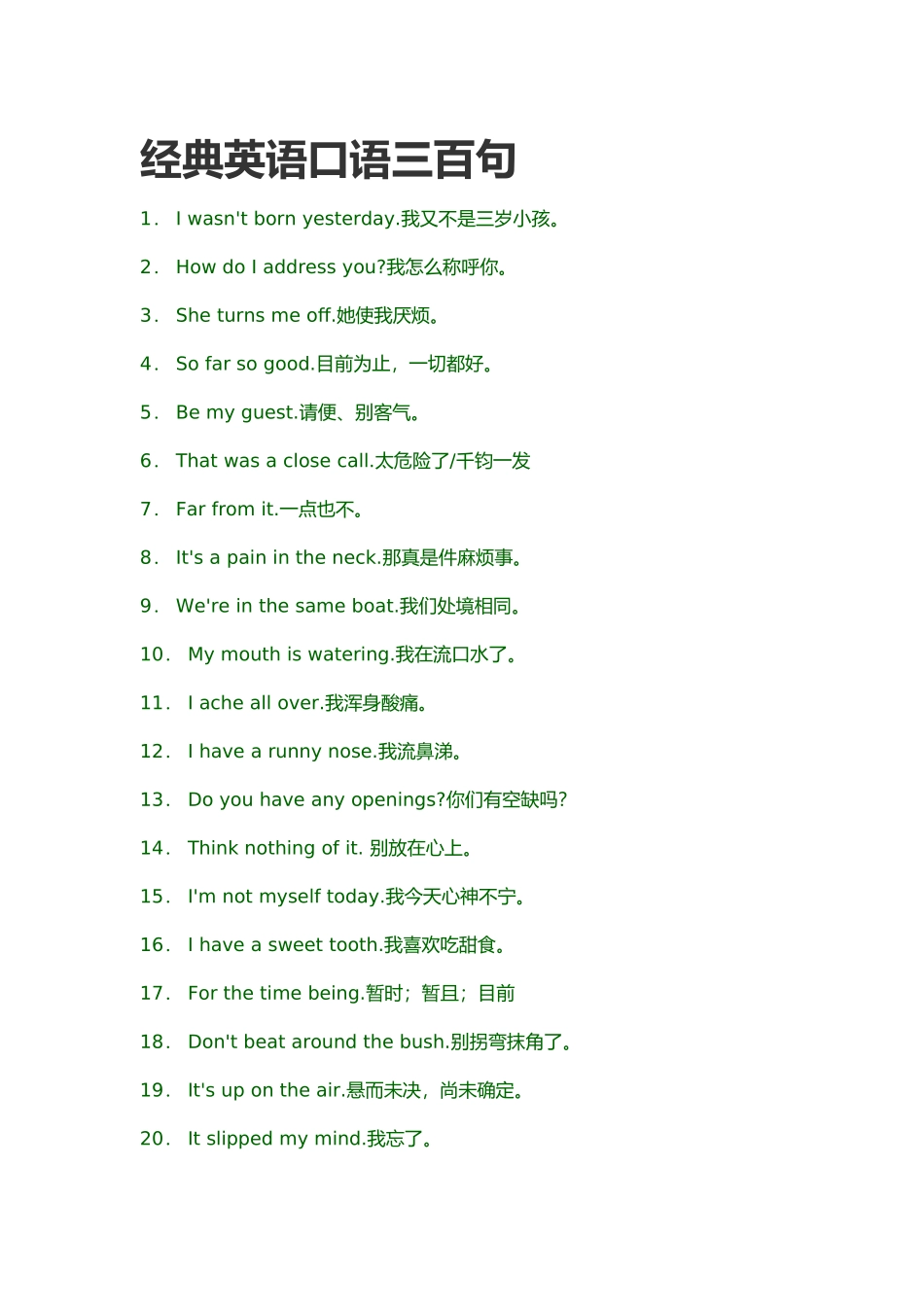 经典英语口语三百句

1. I wasn't born yesterday.我又不是三岁小孩。

2. How do I address you?我怎么称呼你。

3. She turns me off.她使我厌烦。

4. So far so good.目前为止，一切都好。

5. Be my guest.请便、别客气。

6. That was a close call.太危险了/千钧一发

7. Far from it.一点也不。

8. It's a pain in the neck.那真是件麻烦事。

9. We're in the same boat.我们处境相同。

10. My mouth is watering.我在流口水了。

11. I ache all over.我浑身酸痛。

12. I have a runny nose.我流鼻涕。

13. Do you have any openings?你们有空缺吗?

14. Think nothing of it. 别放在心上。

15. I'm not myself today.我今天心神不宁。

16. I have a sweet tooth.我喜欢吃甜食。

17. For the time being.暂时；暂且；目前

18. Don't beat around the bush.别拐弯抹角了。

19. It's up on the air.悬而未决，尚未确定。

20. It slipped my mind.我忘了。